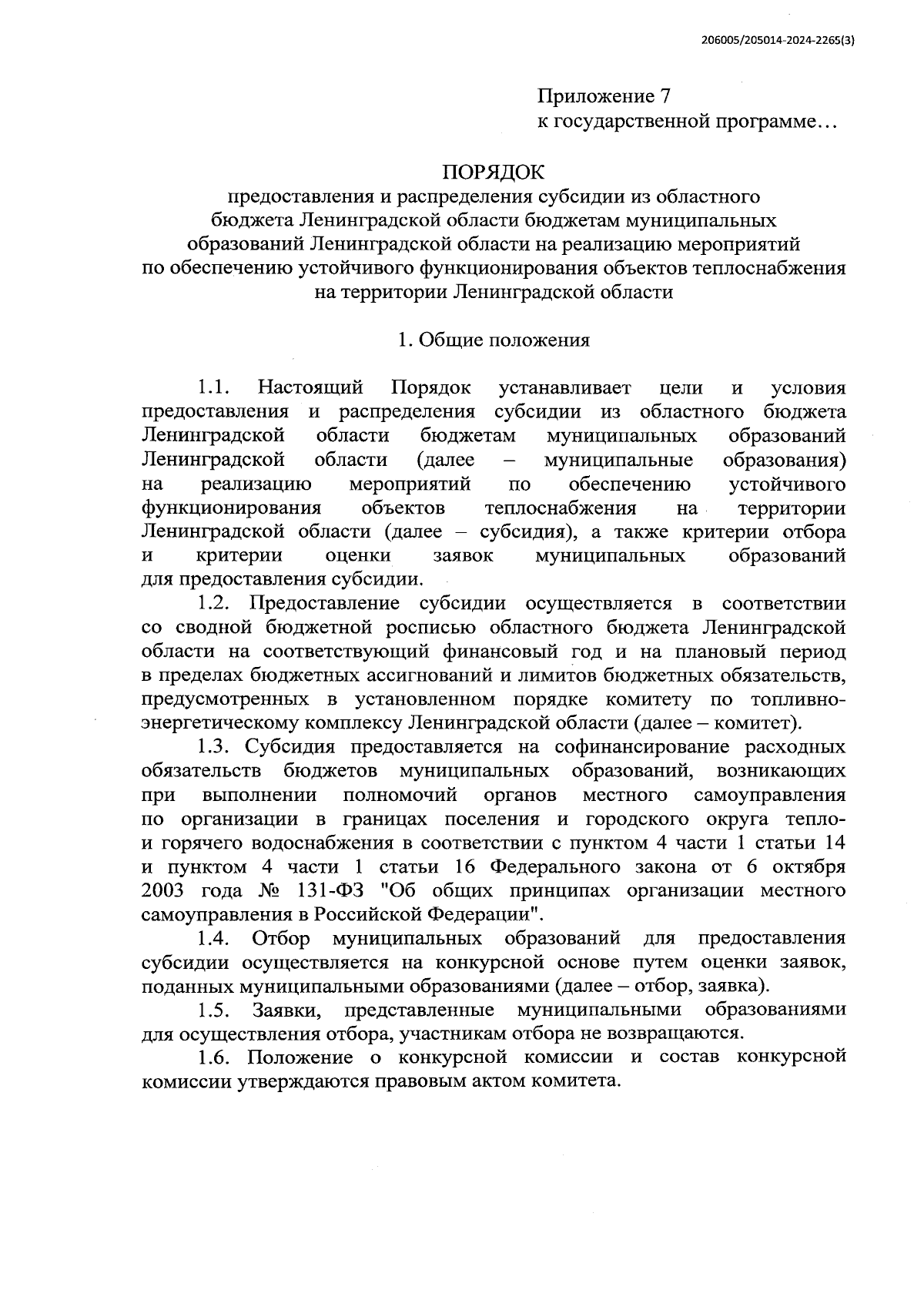 206005/205014-2024-2265(3)

Приложение 7
к государственной программе…

ПОРЯДОК
предоставления и распределения субсидии из областного бюджета Ленинградской области бюджетам муниципальных образований Ленинградской области на реализацию мероприятий по обеспечению устойчивого функционирования объектов теплоснабжения на территории Ленинградской области

1. Общие положения

1.1. Настоящий Порядок устанавливает цели и условия предоставления и распределения субсидии из областного бюджета Ленинградской области бюджетам муниципальных образований Ленинградской области (далее – муниципальные образования) на реализацию мероприятий по обеспечению устойчивого функционирования объектов теплоснабжения на территории Ленинградской области (далее – субсидия), а также критерии отбора и критерии оценки заявок муниципальных образований для предоставления субсидии.

1.2. Предоставление субсидии осуществляется в соответствии со сводной бюджетной росписью областного бюджета Ленинградской области на соответствующий финансовый год и на плановый период в пределах бюджетных ассигнований и лимитов бюджетных обязательств, предусмотренных в установленном порядке комитету по топливно-энергетическому комплексу Ленинградской области (далее – комитет).

1.3. Субсидия предоставляется на софинансирование расходных обязательств бюджетов муниципальных образований, возникающих при выполнении полномочий органов местного самоуправления по организации в границах поселения и городского округа тепло- и горячего водоснабжения в соответствии с пунктом 4 части 1 статьи 14 и пунктом 4 части 1 статьи 16 Федерального закона от 6 октября 2003 года № 131-ФЗ "Об общих принципах организации местного самоуправления в Российской Федерации".

1.4. Отбор муниципальных образований для предоставления субсидии осуществляется на конкурсной основе путем оценки заявок, поданных муниципальными образованиями (далее – отбор, заявка).

1.5. Заявки, представленные муниципальными образованиями для осуществления отбора, участникам отбора не возвращаются.

1.6. Положение о конкурсной комиссии и состав конкурсной комиссии утверждаются правовым актом комитета.